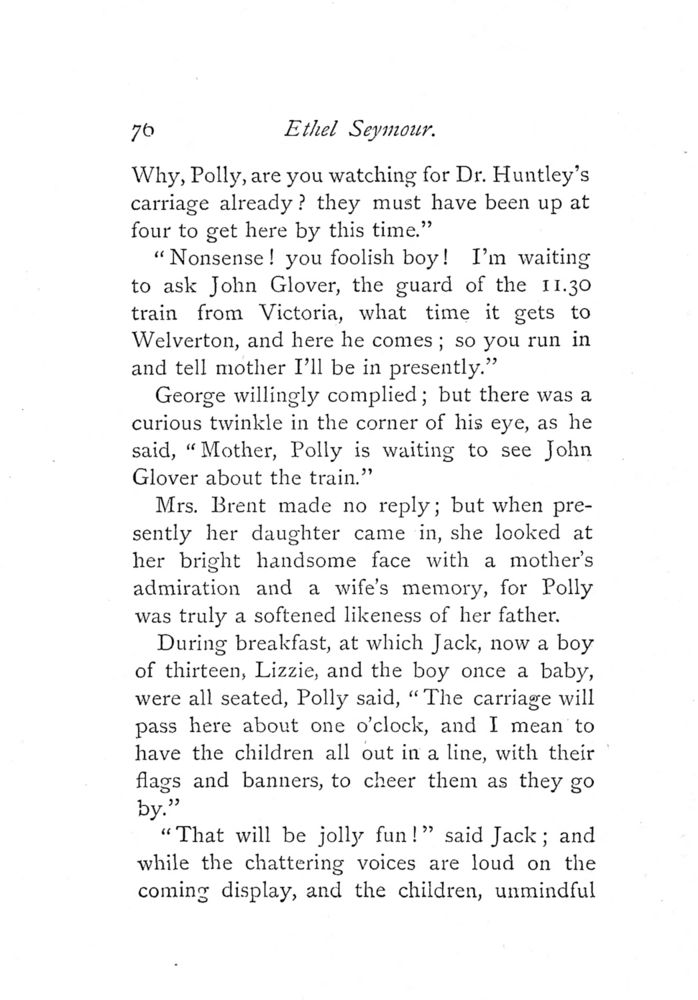 76 Ethel Seymour.

Why, Polly, are you watching for Dr. Huntley's carriage already? they must have been up at four to get here by this time."

"Nonsense! you foolish boy! I'm waiting to ask John Glover, the guard of the 11.30 train from Victoria, what time it gets to Welverton, and here he comes; so you run in and tell mother I'll be in presently."

George willingly complied; but there was a curious twinkle in the corner of his eye, as he said, "Mother, Polly is waiting to see John Glover about the train."

Mrs. Brent made no reply; but when presently her daughter came in, she looked at her bright handsome face with a mother's admiration and a wife's memory, for Polly was truly a softened likeness of her father.

During breakfast, at which Jack, now a boy of thirteen, Lizzie, and the boy once a baby, were all seated, Polly said, "The carriage will pass here about one o'clock, and I mean to have the children all out in a line, with their flags and banners, to cheer them as they go by."

"That will be jolly fun!" said Jack; and while the chattering voices are loud on the coming display, and the children, unmindful